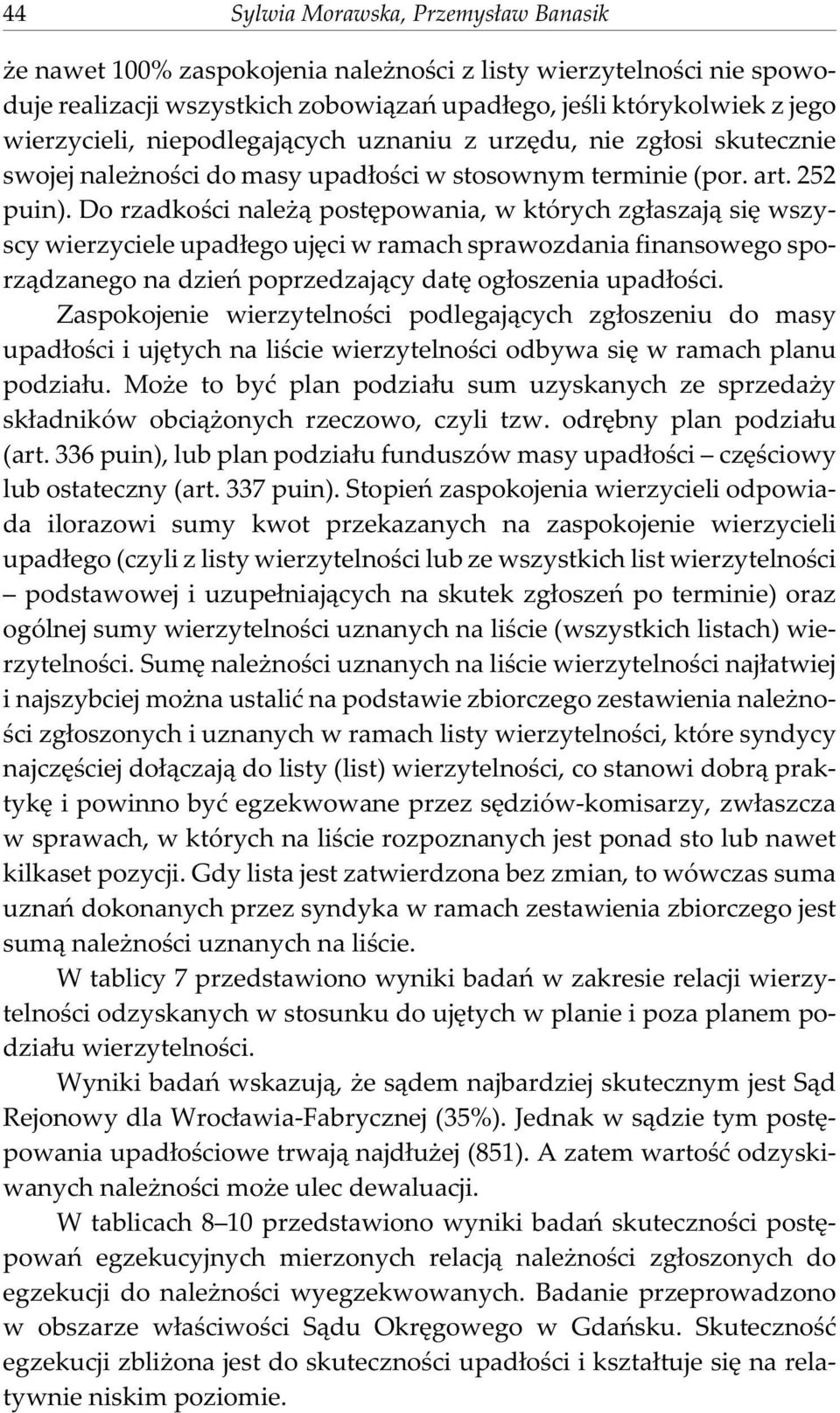 44 Sylwia Morawska, Przemysław Banasik

że nawet 100% zaspokojenia należności z listy wierzytelności nie spowoduje realizacji wszystkich zobowiązań upadłego, jeśli którykolwiek z jego wierzycieli, niepodlegających uznaniu z urzędu, nie zgłosi skutecznie swojej należności do masy upadłości w stosownym terminie (por. art. 252 puin). Do rzadkości należą postępowania, w których zgłaszają się wszyscy wierzyciele upadłego ujęci w ramach sprawozdania finansowego sporządzanego na dzień poprzedzający datę ogłoszenia upadłości.

Zaspokojenie wierzytelności podlegających zgłoszeniu do masy upadłości i ujętych na liście wierzytelności odbywa się w ramach planu podziału. Może to być plan podziału sum uzyskanych ze sprzedaży składników obciążonych rzeczowo, czyli tzw. odrębny plan podziału (art. 336 puin), lub plan podziału funduszów masy upadłości – częściowy lub ostateczny (art. 337 puin). Stopień zaspokojenia wierzycieli odpowiada ilorazowi sumy kwot przekazanych na zaspokojenie wierzycieli upadłego (czyli z listy wierzytelności lub ze wszystkich list wierzytelności – podstawowej i uzupełniających na skutek zgłoszeń po terminie) oraz ogólnej sumy wierzytelności uznanych na liście (wszystkich listach) wierzytelności. Sumę należności uznanych na liście wierzytelności najłatwiej i najszybciej można ustalić na podstawie zbiorczego zestawienia należności zgłoszonych i uznanych w ramach listy wierzytelności, które syndycy najczęściej dołączają do listy (list) wierzytelności, co stanowi dobrą praktykę i powinno być egzekwowane przez sędziów-komisarzy, zwłaszcza w sprawach, w których na liście rozpoznanych jest ponad sto lub nawet kilkaset pozycji. Gdy lista jest zatwierdzona bez zmian, to wówczas suma uznań dokonanych przez syndyka w ramach zestawienia zbiorczego jest sumą należności uznanych na liście.

W tablicy 7 przedstawiono wyniki badań w zakresie relacji wierzytelności odzyskanych w stosunku do ujętych w planie i poza planem podziału wierzytelności.

Wyniki badań wskazują, że sądem najbardziej skutecznym jest Sąd Rejonowy dla Wrocławia-Fabrycznej (35%). Jednak w sądzie tym postępowania upadłościowe trwają najdłużej (851). A zatem wartość odzyskiwanych należności może ulec dewaluacji.

W tablicach 8–10 przedstawiono wyniki badań skuteczności postępowań egzekucyjnych mierzonych relacją należności zgłoszonych do egzekucji do należności wyegzekwowanych. Badanie przeprowadzono w obszarze właściwości Sądu Okręgowego w Gdańsku. Skuteczność egzekucji zbliżona jest do skuteczności upadłości i kształtuje się na relatywnie niskim poziomie.